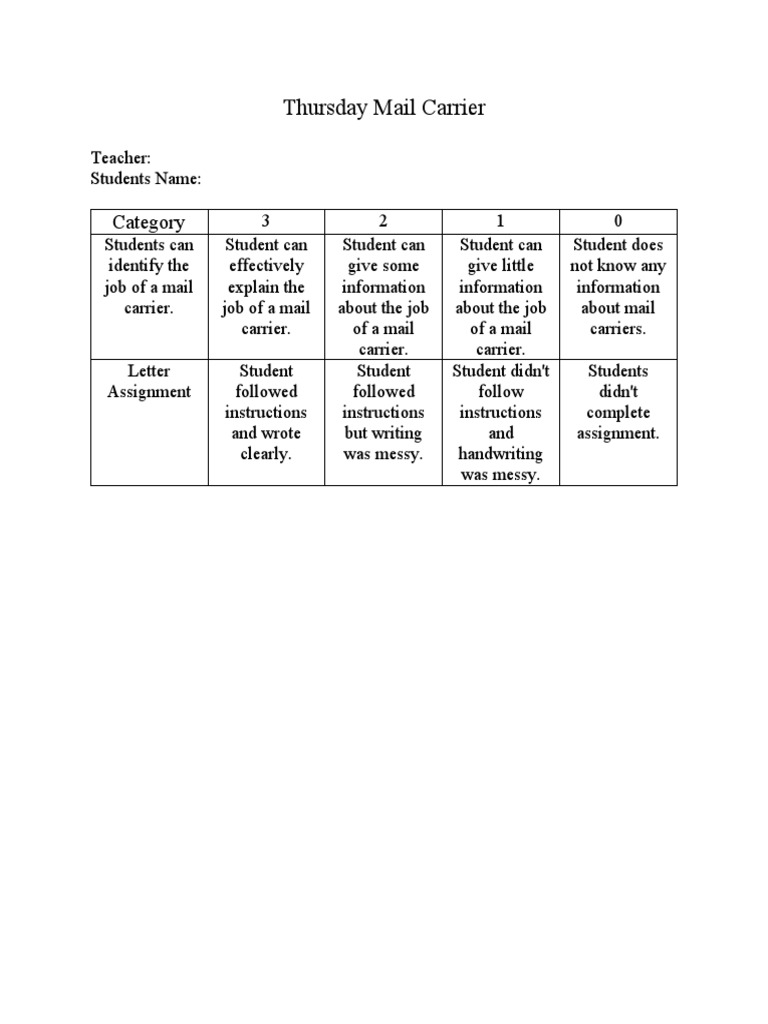 Thursday Mail Carrier

Teacher:
Students Name:

| Category | 3 | 2 | 1 | 0 |
|---|---|---|---|---|
| Students can identify the job of a mail carrier. | Student can effectively explain the job of a mail carrier. | Student can give some information about the job of a mail carrier. | Student can give little information about the job of a mail carrier. | Student does not know any information about mail carriers. |
| Letter Assignment | Student followed instructions and wrote clearly. | Student followed instructions but writing was messy. | Student didn't follow instructions and handwriting was messy. | Students didn't complete assignment. |